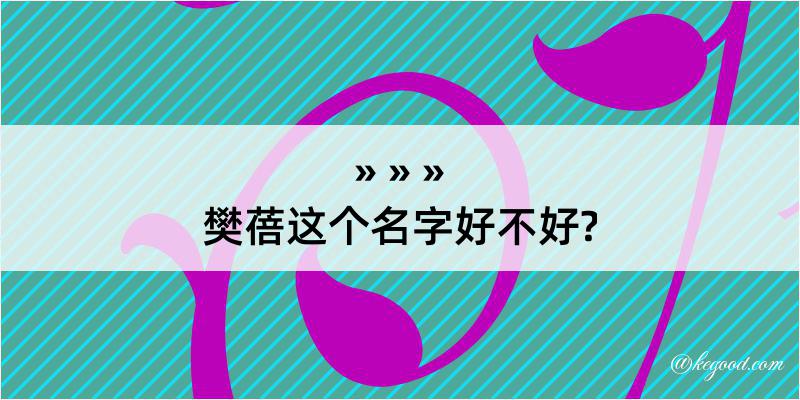 » » »
樊蓓这个名字好不好?

@kegood.com